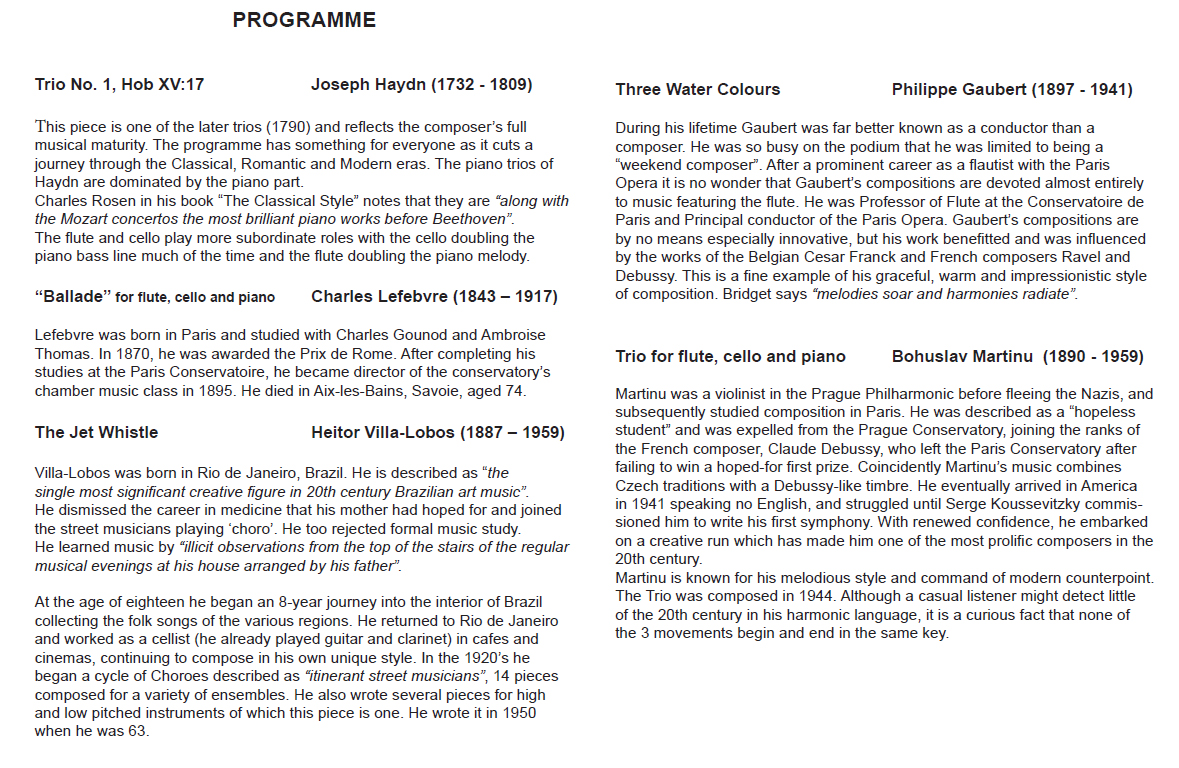 PROGRAMME

Trio No. 1, Hob XV:17 Joseph Haydn (1732 - 1809)

This piece is one of the later trios (1790) and reflects the composer's full musical maturity. The programme has something for everyone as it cuts a journey through the Classical, Romantic and Modern eras. The piano trios of Haydn are dominated by the piano part.
Charles Rosen in his book "The Classical Style" notes that they are "along with the Mozart concertos the most brilliant piano works before Beethoven".
The flute and cello play more subordinate roles with the cello doubling the piano bass line much of the time and the flute doubling the piano melody.

"Ballade" for flute, cello and piano Charles Lefebvre (1843 – 1917)

Lefebvre was born in Paris and studied with Charles Gounod and Ambroise Thomas. In 1870, he was awarded the Prix de Rome. After completing his studies at the Paris Conservatoire, he became director of the conservatory's chamber music class in 1895. He died in Aix-les-Bains, Savoie, aged 74.

The Jet Whistle Heitor Villa-Lobos (1887 – 1959)

Villa-Lobos was born in Rio de Janeiro, Brazil. He is described as "the single most significant creative figure in 20th century Brazilian art music".
He dismissed the career in medicine that his mother had hoped for and joined the street musicians playing 'choro'. He too rejected formal music study.
He learned music by "illicit observations from the top of the stairs of the regular musical evenings at his house arranged by his father".

At the age of eighteen he began an 8-year journey into the interior of Brazil collecting the folk songs of the various regions. He returned to Rio de Janeiro and worked as a cellist (he already played guitar and clarinet) in cafes and cinemas, continuing to compose in his own unique style. In the 1920's he began a cycle of Choroes described as "itinerant street musicians", 14 pieces composed for a variety of ensembles. He also wrote several pieces for high and low pitched instruments of which this piece is one. He wrote it in 1950 when he was 63.

Three Water Colours Philippe Gaubert (1897 - 1941)

During his lifetime Gaubert was far better known as a conductor than a composer. He was so busy on the podium that he was limited to being a "weekend composer". After a prominent career as a flautist with the Paris Opera it is no wonder that Gaubert's compositions are devoted almost entirely to music featuring the flute. He was Professor of Flute at the Conservatoire de Paris and Principal conductor of the Paris Opera. Gaubert's compositions are by no means especially innovative, but his work benefitted and was influenced by the works of the Belgian Cesar Franck and French composers Ravel and Debussy. This is a fine example of his graceful, warm and impressionistic style of composition. Bridget says "melodies soar and harmonies radiate".

Trio for flute, cello and piano Bohuslav Martinu (1890 - 1959)

Martinu was a violinist in the Prague Philharmonic before fleeing the Nazis, and subsequently studied composition in Paris. He was described as a "hopeless student" and was expelled from the Prague Conservatory, joining the ranks of the French composer, Claude Debussy, who left the Paris Conservatory after failing to win a hoped-for first prize. Coincidently Martinu's music combines Czech traditions with a Debussy-like timbre. He eventually arrived in America in 1941 speaking no English, and struggled until Serge Koussevitzky commissioned him to write his first symphony. With renewed confidence, he embarked on a creative run which has made him one of the most prolific composers in the 20th century.
Martinu is known for his melodious style and command of modern counterpoint. The Trio was composed in 1944. Although a casual listener might detect little of the 20th century in his harmonic language, it is a curious fact that none of the 3 movements begin and end in the same key.